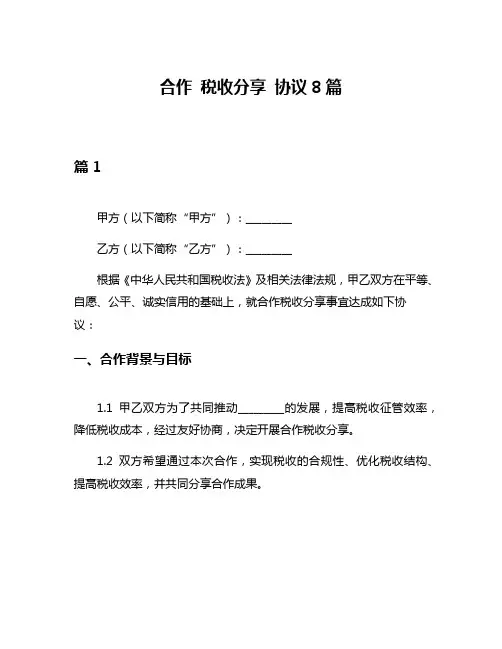 合作 税收分享 协议 8 篇

篇 1

甲方（以下简称“甲方”）：________

乙方（以下简称“乙方”）：________

根据《中华人民共和国税收法》及相关法律法规，甲乙双方在平等、自愿、公平、诚实信用的基础上，就合作税收分享事宜达成如下协议：

一、合作背景与目标

1.1 甲乙双方为了共同推动________的发展，提高税收征管效率，降低税收成本，经过友好协商，决定开展合作税收分享。

1.2 双方希望通过本次合作，实现税收的合规性、优化税收结构、提高税收效率，并共同分享合作成果。